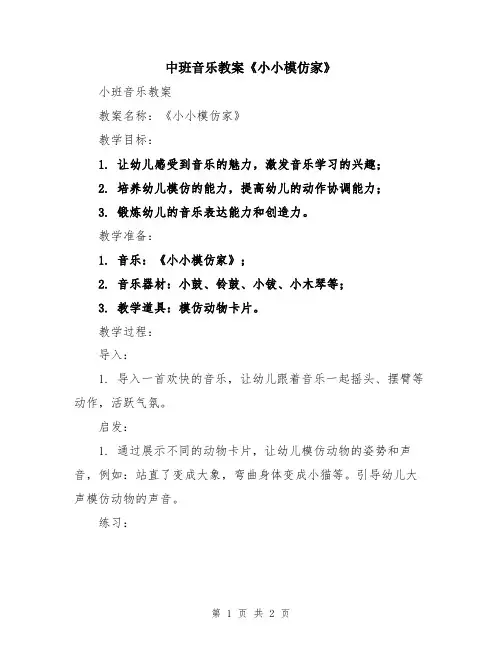 中班音乐教案《小小模仿家》

小班音乐教案

教案名称：《小小模仿家》

教学目标：

1. 让幼儿感受到音乐的魅力，激发音乐学习的兴趣；

2. 培养幼儿模仿的能力，提高幼儿的动作协调能力；

3. 锻炼幼儿的音乐表达能力和创造力。

教学准备：

1. 音乐：《小小模仿家》；

2. 音乐器材：小鼓、铃鼓、小钹、小木琴等；

3. 教学道具：模仿动物卡片。

教学过程：

导入：

1. 导入一首欢快的音乐，让幼儿跟着音乐一起摇头、摆臂等动作，活跃气氛。

启发：

1. 通过展示不同的动物卡片，让幼儿模仿动物的姿势和声音，例如：站直了变成大象，弯曲身体变成小猫等。引导幼儿大声模仿动物的声音。

练习：

第 1 页 共 2 页